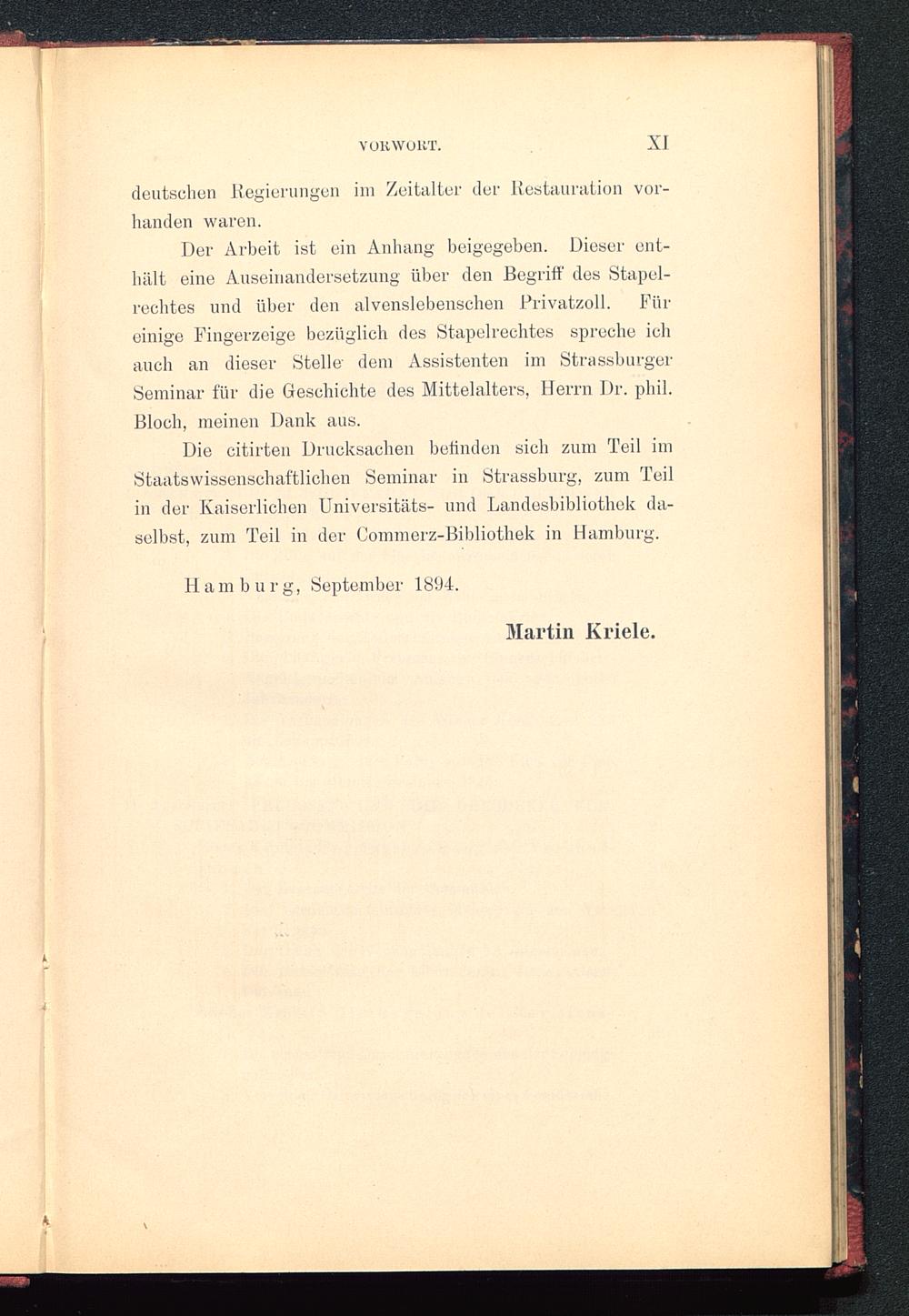 VORWORT. XI

deutschen Regierungen im Zeitalter der Restauration vorhanden waren.

Der Arbeit ist ein Anhang beigegeben. Dieser enthält eine Auseinandersetzung über den Begriff des Stapelrechtes und über den alvenslebenschen Privatzoll. Für einige Fingerzeige bezüglich des Stapelrechtes spreche ich auch an dieser Stelle dem Assistenten im Strassburger Seminar für die Geschichte des Mittelalters, Herrn Dr. phil. Bloch, meinen Dank aus.

Die citirten Drucksachen befinden sich zum Teil im Staatswissenschaftlichen Seminar in Strassburg, zum Teil in der Kaiserlichen Universitäts- und Landesbibliothek daselbst, zum Teil in der Commerz-Bibliothek in Hamburg.

Hamburg, September 1894.

Martin Kriele.